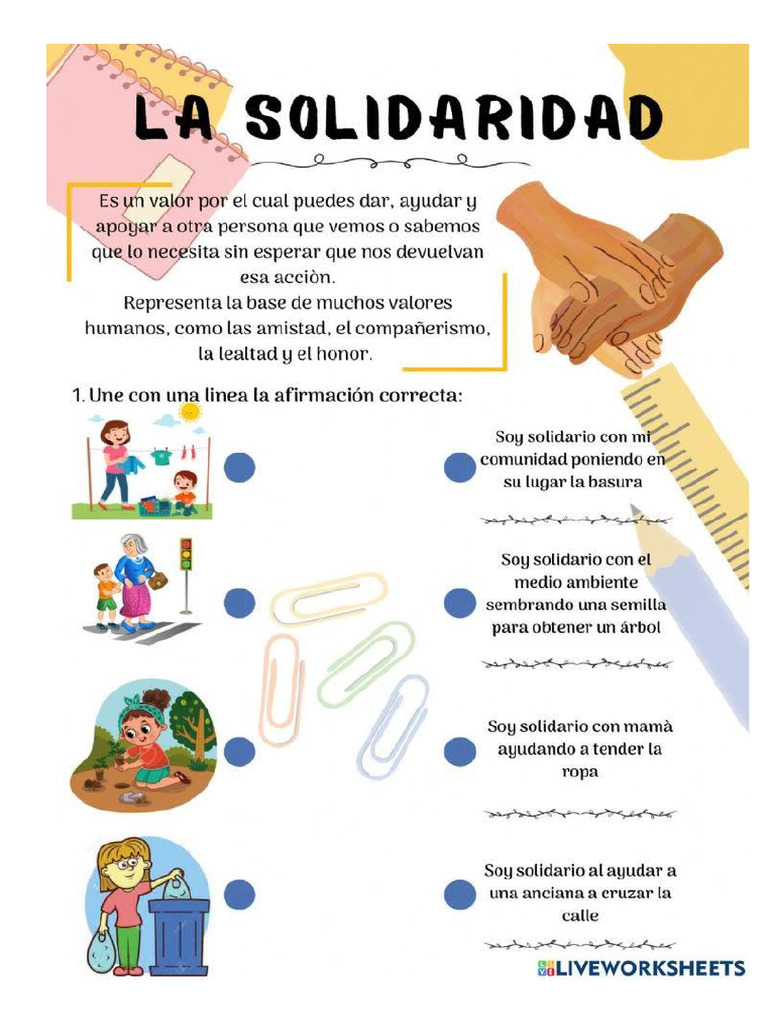 LA SOLIDARIDAD

Es un valor por el cual puedes dar, ayudar y apoyar a otra persona que vemos o sabemos que lo necesita sin esperar que nos devuelvan esa acciòn.
Representa la base de muchos valores humanos, como las amistad, el compañerismo, la lealtad y el honor.

1. Une con una linea la afirmación correcta:

Soy solidario con mi comunidad poniendo en su lugar la basura

Soy solidario con el medio ambiente sembrando una semilla para obtener un árbol

Soy solidario con mamà ayudando a tender la ropa

Soy solidario al ayudar a una anciana a cruzar la calle

LIVEWORKSHEETS